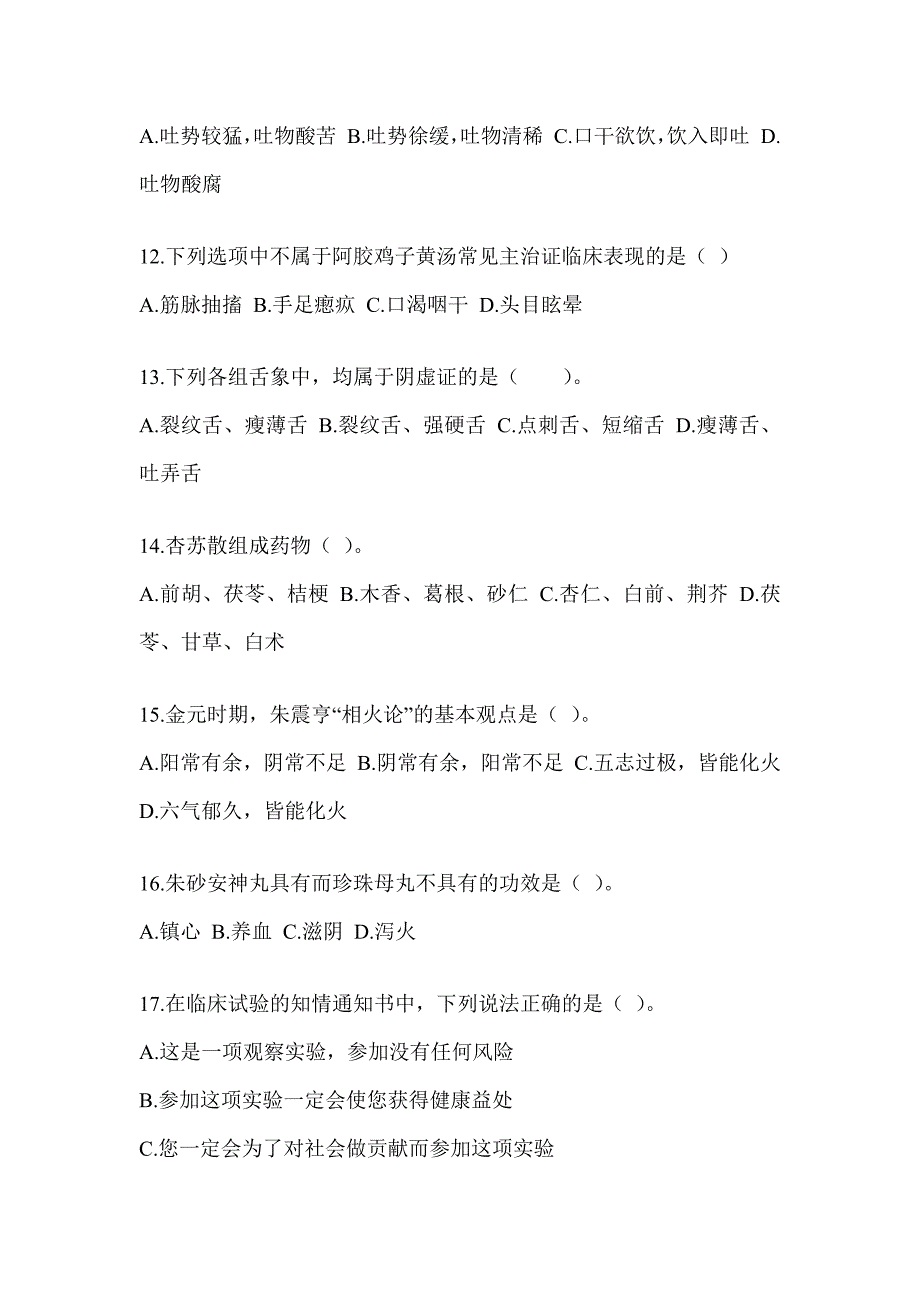 A.吐势较猛,吐物酸苦 B.吐势徐缓,吐物清稀 C.口干欲饮,饮入即吐 D.吐物酸腐

12.下列选项中不属于阿胶鸡子黄汤常见主治证临床表现的是（ ）

A.筋脉抽搐 B.手足瘛疭 C.口渴咽干 D.头目眩晕

13.下列各组舌象中，均属于阴虚证的是（　　）。

A.裂纹舌、瘦薄舌 B.裂纹舌、强硬舌 C.点刺舌、短缩舌 D.瘦薄舌、吐弄舌

14.杏苏散组成药物（ ）。

A.前胡、茯苓、桔梗 B.木香、葛根、砂仁 C.杏仁、白前、荆芥 D.茯苓、甘草、白术

15.金元时期，朱震亨“相火论”的基本观点是（ ）。

A.阳常有余，阴常不足 B.阴常有余，阳常不足 C.五志过极，皆能化火 D.六气郁久，皆能化火

16.朱砂安神丸具有而珍珠母丸不具有的功效是（ ）。

A.镇心 B.养血 C.滋阴 D.泻火

17.在临床试验的知情通知书中，下列说法正确的是（ ）。

A.这是一项观察实验，参加没有任何风险

B.参加这项实验一定会使您获得健康益处

C.您一定会为了对社会做贡献而参加这项实验